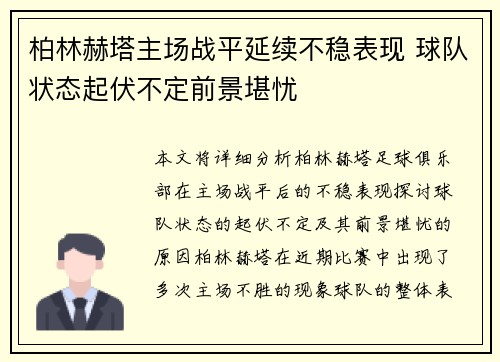 柏林赫塔主场战平延续不稳表现 球队状态起伏不定前景堪忧

本文将详细分析柏林赫塔足球俱乐部在主场战平后的不稳表现探讨球队状态的起伏不定及其前景堪忧的原因柏林赫塔在近期比赛中出现了多次主场不胜的现象球队的整体表